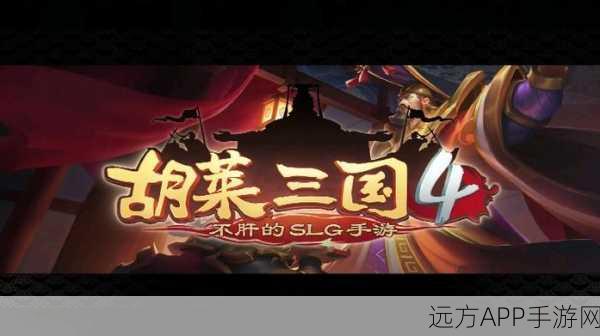 胡莱三国4
不肝的SLG手游

远方APP手游网